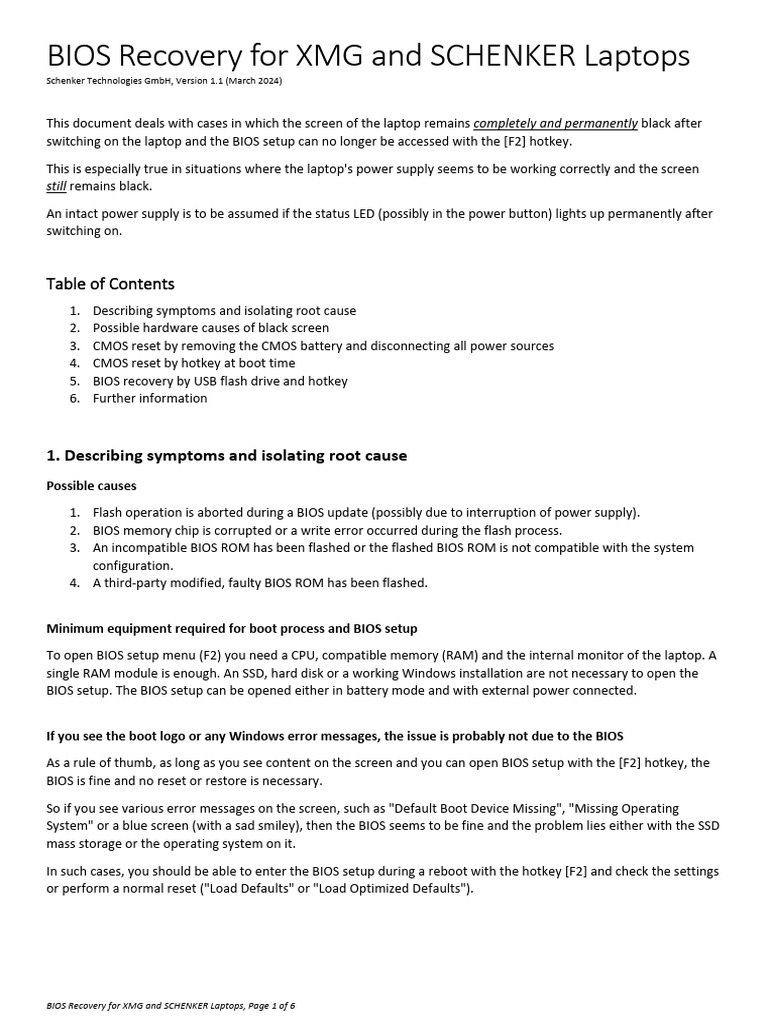 BIOS Recovery for XMG and SCHENKER Laptops

Schenker Technologies GmbH, Version 1.1 (March 2024)

This document deals with cases in which the screen of the laptop remains completely and permanently black after switching on the laptop and the BIOS setup can no longer be accessed with the [F2] hotkey.

This is especially true in situations where the laptop's power supply seems to be working correctly and the screen still remains black.

An intact power supply is to be assumed if the status LED (possibly in the power button) lights up permanently after switching on.

Table of Contents

1. Describing symptoms and isolating root cause
2. Possible hardware causes of black screen
3. CMOS reset by removing the CMOS battery and disconnecting all power sources
4. CMOS reset by hotkey at boot time
5. BIOS recovery by USB flash drive and hotkey
6. Further information

1. Describing symptoms and isolating root cause

Possible causes

1. Flash operation is aborted during a BIOS update (possibly due to interruption of power supply).
2. BIOS memory chip is corrupted or a write error occurred during the flash process.
3. An incompatible BIOS ROM has been flashed or the flashed BIOS ROM is not compatible with the system configuration.
4. A third-party modified, faulty BIOS ROM has been flashed.

Minimum equipment required for boot process and BIOS setup

To open BIOS setup menu (F2) you need a CPU, compatible memory (RAM) and the internal monitor of the laptop. A single RAM module is enough. An SSD, hard disk or a working Windows installation are not necessary to open the BIOS setup. The BIOS setup can be opened either in battery mode and with external power connected.

If you see the boot logo or any Windows error messages, the issue is probably not due to the BIOS

As a rule of thumb, as long as you see content on the screen and you can open BIOS setup with the [F2] hotkey, the BIOS is fine and no reset or restore is necessary.

So if you see various error messages on the screen, such as "Default Boot Device Missing", "Missing Operating System" or a blue screen (with a sad smiley), then the BIOS seems to be fine and the problem lies either with the SSD mass storage or the operating system on it.

In such cases, you should be able to enter the BIOS setup during a reboot with the hotkey [F2] and check the settings or perform a normal reset ("Load Defaults" or "Load Optimized Defaults").

BIOS Recovery for XMG and SCHENKER Laptops, Page 1 of 6